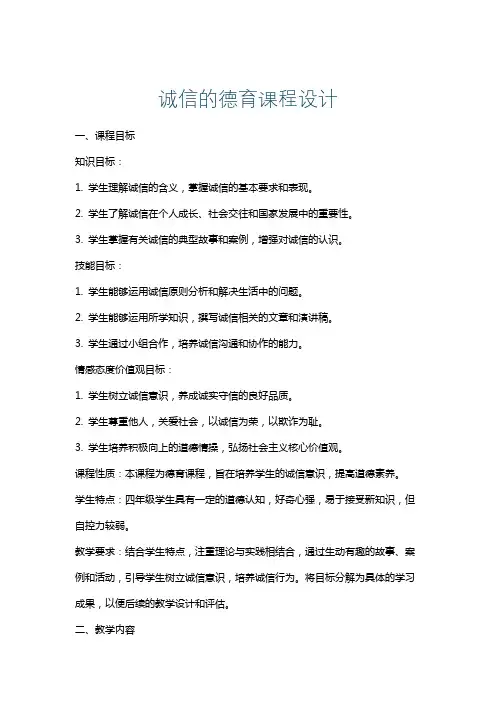 诚信的德育课程设计

一、课程目标

知识目标：

1. 学生理解诚信的含义，掌握诚信的基本要求和表现。

2. 学生了解诚信在个人成长、社会交往和国家发展中的重要性。

3. 学生掌握有关诚信的典型故事和案例，增强对诚信的认识。

技能目标：

1. 学生能够运用诚信原则分析和解决生活中的问题。

2. 学生能够运用所学知识，撰写诚信相关的文章和演讲稿。

3. 学生通过小组合作，培养诚信沟通和协作的能力。

情感态度价值观目标：

1. 学生树立诚信意识，养成诚实守信的良好品质。

2. 学生尊重他人，关爱社会，以诚信为荣，以欺诈为耻。

3. 学生培养积极向上的道德情操，弘扬社会主义核心价值观。

课程性质：本课程为德育课程，旨在培养学生的诚信意识，提高道德素养。

学生特点：四年级学生具有一定的道德认知，好奇心强，易于接受新知识，但自控力较弱。

教学要求：结合学生特点，注重理论与实践相结合，通过生动有趣的故事、案例和活动，引导学生树立诚信意识，培养诚信行为。将目标分解为具体的学习成果，以便后续的教学设计和评估。

二、教学内容